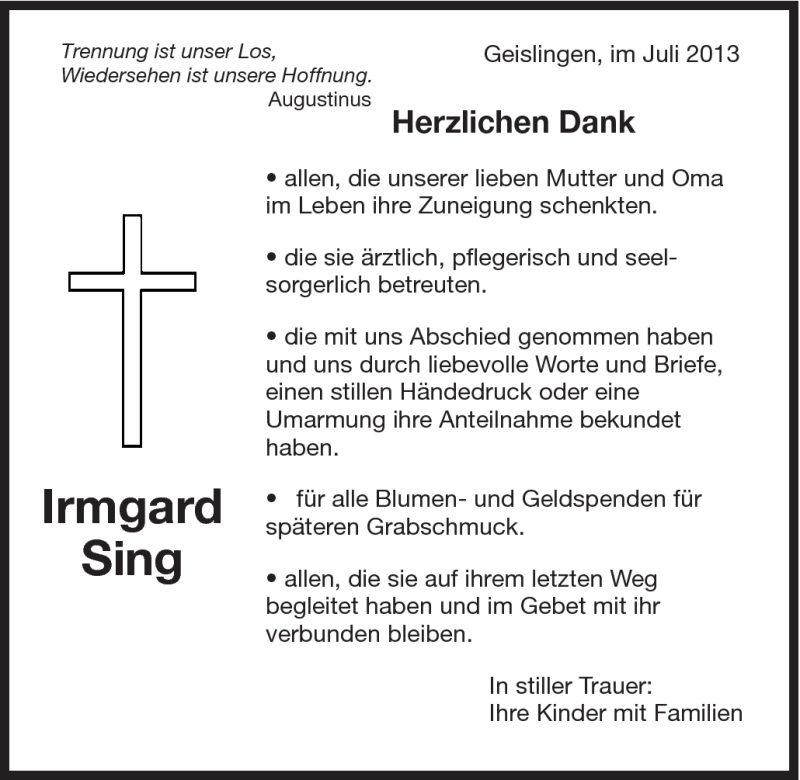 Trennung ist unser Los,
Wiedersehen ist unsere Hoffnung.
Augustinus

Geislingen, im Juli 2013

Herzlichen Dank

• allen, die unserer lieben Mutter und Oma im Leben ihre Zuneigung schenkten.

• die sie ärztlich, pflegerisch und seelsorgerlich betreuten.

• die mit uns Abschied genommen haben und uns durch liebevolle Worte und Briefe, einen stillen Händedruck oder eine Umarmung ihre Anteilnahme bekundet haben.

• für alle Blumen- und Geldspenden für späteren Grabschmuck.

• allen, die sie auf ihrem letzten Weg begleitet haben und im Gebet mit ihr verbunden bleiben.

Irmgard
Sing

In stiller Trauer:
Ihre Kinder mit Familien